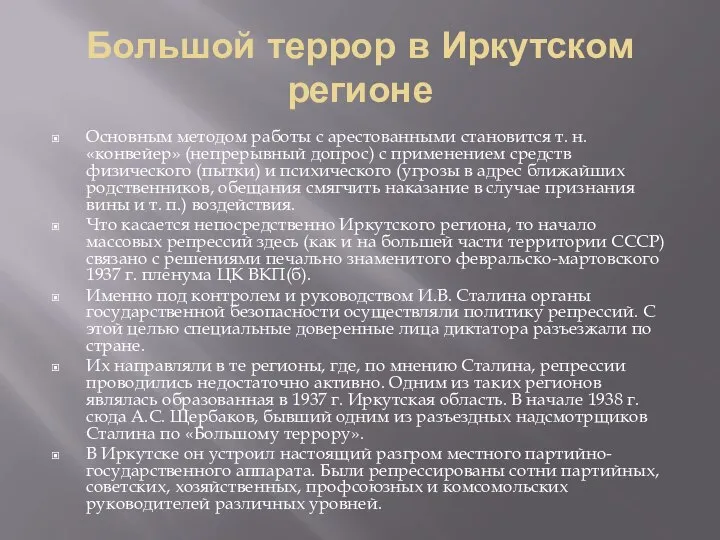 Большой террор в Иркутском регионе

Основным методом работы с арестованными становится т. н. «конвейер» (непрерывный допрос) с применением средств физического (пытки) и психического (угрозы в адрес ближайших родственников, обещания смягчить наказание в случае признания вины и т. п.) воздействия.

Что касается непосредственно Иркутского региона, то начало массовых репрессий здесь (как и на большей части территории СССР) связано с решениями печально знаменитого февральско-мартовского 1937 г. пленума ЦК ВКП(б).

Именно под контролем и руководством И.В. Сталина органы государственной безопасности осуществляли политику репрессий. С этой целью специальные доверенные лица диктатора разъезжали по стране.

Их направляли в те регионы, где, по мнению Сталина, репрессии проводились недостаточно активно. Одним из таких регионов являлась образованная в 1937 г. Иркутская область. В начале 1938 г. сюда А.С. Щербаков, бывший одним из разъездных надсмотрщиков Сталина по «Большому террору».

В Иркутске он устроил настоящий разгром местного партийно-государственного аппарата. Были репрессированы сотни партийных, советских, хозяйственных, профсоюзных и комсомольских руководителей различных уровней.